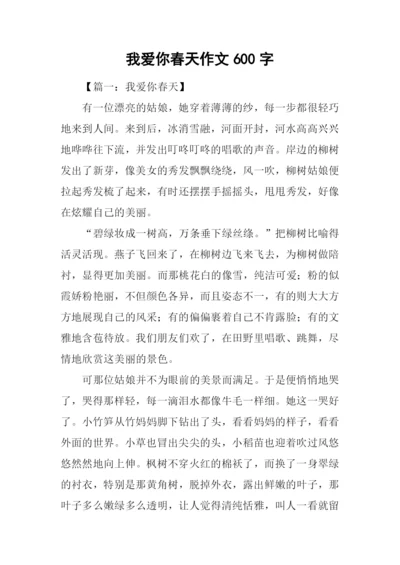 我爱你春天作文 600 字

【篇一：我爱你春天】

有一位漂亮的姑娘，她穿着薄薄的纱，每一步都很轻巧地来到人间。来到后，冰消雪融，河面开封，河水高高兴兴地哗哗往下流，并发出叮咚叮咚的唱歌的声音。岸边的柳树发出了新芽，像美女的秀发飘飘绕绕，风一吹，柳树姑娘便拉起秀发梳了起来，有时还摆摆手摇摇头，甩甩秀发，好像在炫耀自己的美丽。

“碧绿妆成一树高，万条垂下绿丝绦。”把柳树比喻得活灵活现。燕子飞回来了，在柳树边飞来飞去，为柳树做陪衬，显得更加美丽。而那桃花白的像雪，纯洁可爱；粉的似霞娇粉艳丽，不但颜色各异，而且姿态不一，有的则大大方方地展现自己的风采；有的偏偏裹着自己不肯露脸；有的文雅地含苞待放。我们朋友们欢了，在田野里唱歌、跳舞，尽情地欣赏这美丽的景色。

可那位姑娘并不为眼前的美景而满足。于是便悄悄地哭了，哭得那样轻，每一滴泪水都像牛毛一样细。她这一哭好了。小竹笋从竹妈妈脚下钻出了头，看看妈妈的样子，看看外面的世界。小草也冒出尖尖的头，小稻苗也迎着吹过风悠悠然然地向上伸。枫树不穿火红的棉袄了，而换了一身翠绿的衬衣，特别是那黄角树，脱掉外衣，露出鲜嫩的叶子，那叶子多么嫩绿多么透明，让人觉得清纯恬雅，叫人一看就留